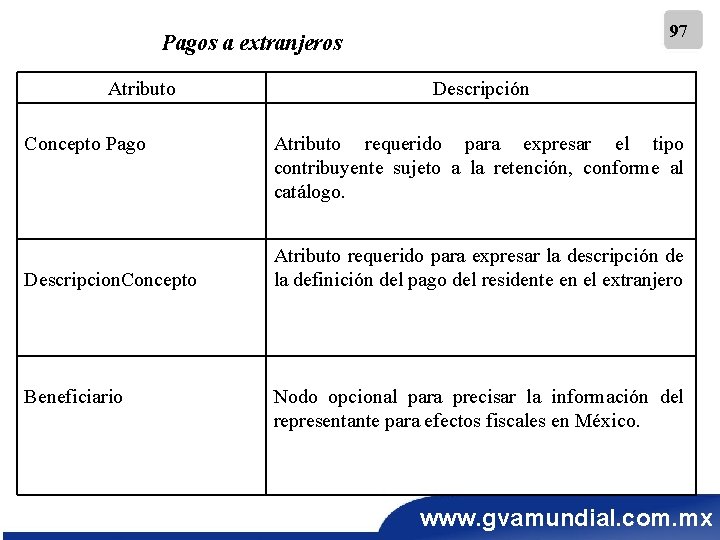 97

Pagos a extranjeros

| Atributo | Descripción |
|---|---|
| Concepto Pago | Atributo requerido para expresar el tipo contribuyente sujeto a la retención, conforme al catálogo. |
| DescripcionConcepto | Atributo requerido para expresar la descripción de la definición del pago del residente en el extranjero |
| Beneficiario | Nodo opcional para precisar la información del representante para efectos fiscales en México. |

www.gvamundial.com.mx